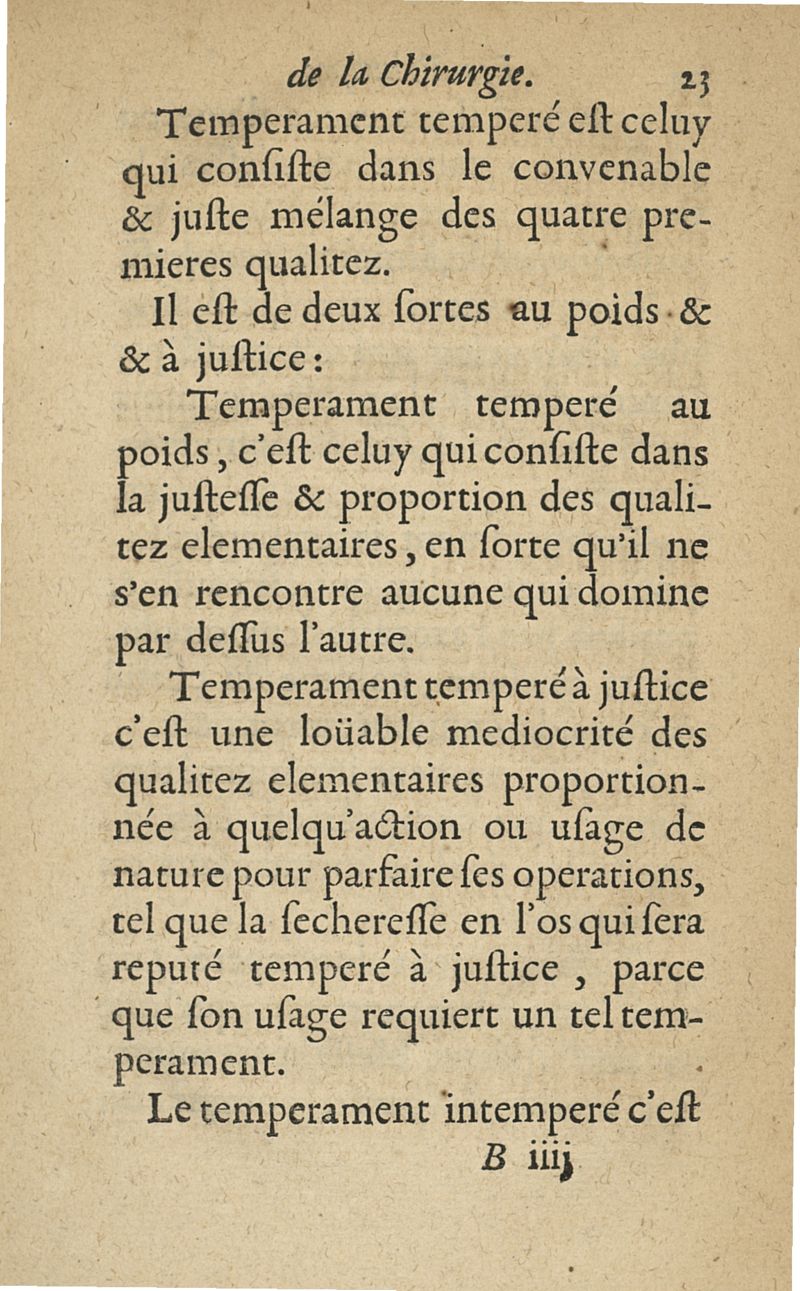 de la Chirurgie. 23

Temperament temperé eſt celuy qui conſiſte dans le convenable & juſte mélange des quatre premieres qualitez.

Il eſt de deux ſortes au poids & & à juſtice:

Temperament temperé au poids, c'eſt celuy qui conſiſte dans la juſteſſe & proportion des qualitez elementaires, en ſorte qu'il ne s'en rencontre aucune qui domine par deſſus l'autre.

Temperament temperé à juſtice c'eſt une loüable mediocrité des qualitez elementaires proportionnée à quelqu'action ou uſage de nature pour parfaire ſes operations, tel que la ſechereſſe en l'os qui ſera reputé temperé à juſtice, parce que ſon uſage requiert un tel temperament.

Le temperament intemperé c'eſt

B iiij